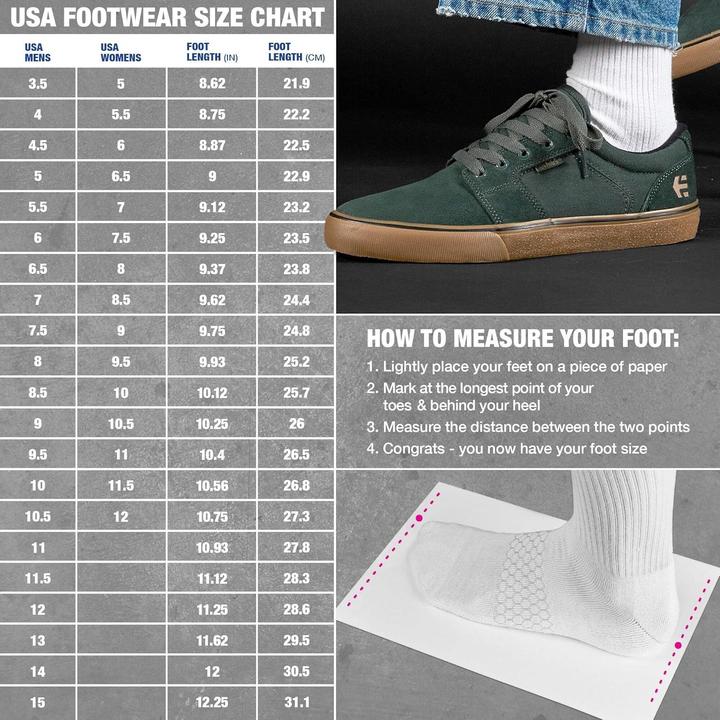 USA FOOTWEAR SIZE CHART

| USA MENS | USA WOMENS | FOOT LENGTH (IN) | FOOT LENGTH (CM) |
|---|---|---|---|
| 3.5 | 5 | 8.62 | 21.9 |
| 4 | 5.5 | 8.75 | 22.2 |
| 4.5 | 6 | 8.87 | 22.5 |
| 5 | 6.5 | 9 | 22.9 |
| 5.5 | 7 | 9.12 | 23.2 |
| 6 | 7.5 | 9.25 | 23.5 |
| 6.5 | 8 | 9.37 | 23.8 |
| 7 | 8.5 | 9.62 | 24.4 |
| 7.5 | 9 | 9.75 | 24.8 |
| 8 | 9.5 | 9.93 | 25.2 |
| 8.5 | 10 | 10.12 | 25.7 |
| 9 | 10.5 | 10.25 | 26 |
| 9.5 | 11 | 10.4 | 26.5 |
| 10 | 11.5 | 10.56 | 26.8 |
| 10.5 | 12 | 10.75 | 27.3 |
| 11 | | 10.93 | 27.8 |
| 11.5 | | 11.12 | 28.3 |
| 12 | | 11.25 | 28.6 |
| 13 | | 11.62 | 29.5 |
| 14 | | 12 | 30.5 |
| 15 | | 12.25 | 31.1 |

HOW TO MEASURE YOUR FOOT:
1. Lightly place your feet on a piece of paper
2. Mark at the longest point of your toes & behind your heel
3. Measure the distance between the two points
4. Congrats - you now have your foot size